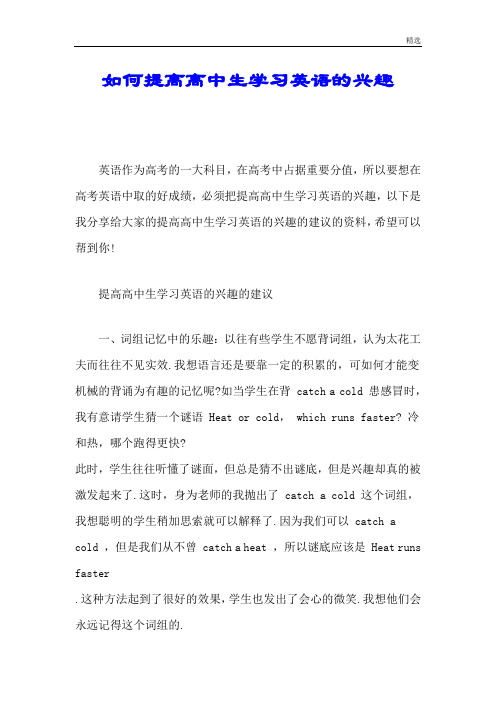 精选

如何提高高中生学习英语的兴趣

英语作为高考的一大科目，在高考中占据重要分值，所以要想在高考英语中取的好成绩，必须把提高高中生学习英语的兴趣，以下是我分享给大家的提高高中生学习英语的兴趣的建议的资料，希望可以帮到你!

提高高中生学习英语的兴趣的建议

一、词组记忆中的乐趣：以往有些学生不愿背词组，认为太花工夫而往往不见实效.我想语言还是要靠一定的积累的，可如何才能变机械的背诵为有趣的记忆呢?如当学生在背 catch a cold 患感冒时，我有意请学生猜一个谜语 Heat or cold， which runs faster? 冷和热，哪个跑得更快?
此时，学生往往听懂了谜面，但总是猜不出谜底，但是兴趣却真的被激发起来了.这时，身为老师的我抛出了 catch a cold 这个词组，我想聪明的学生稍加思索就可以解释了.因为我们可以 catch a cold ，但是我们从不曾 catch a heat ，所以谜底应该是 Heat runs faster
.这种方法起到了很好的效果，学生也发出了会心的微笑.我想他们会永远记得这个词组的.